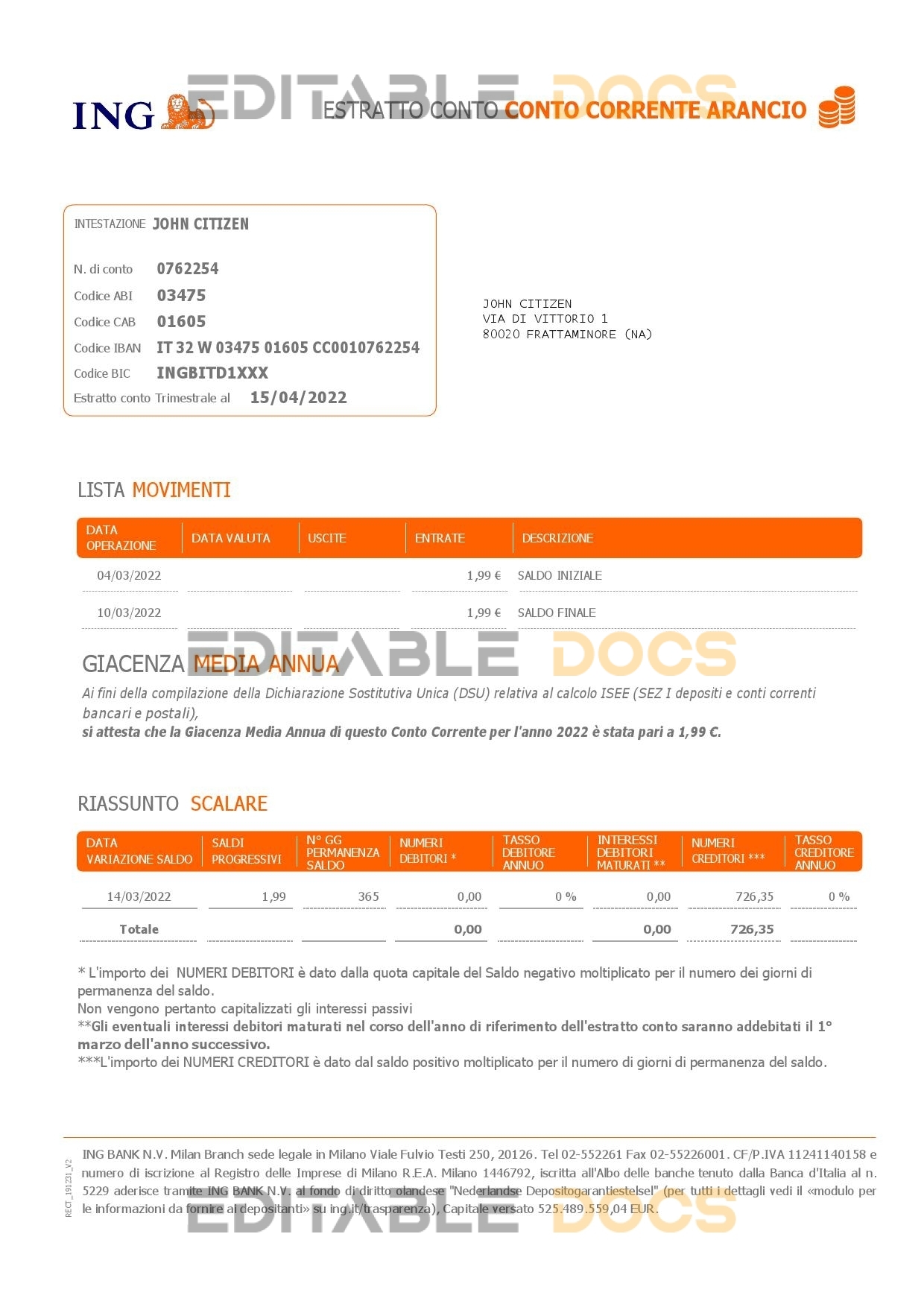 ING

EDITABLE DOCS

ESTRATTO CONTO CONTO CORRENTE ARANCIO

INTESTAZIONE JOHN CITIZEN

N. di conto 0762254
Codice ABI 03475
Codice CAB 01605
Codice IBAN IT 32 W 03475 01605 CC0010762254
Codice BIC INGBITD1XXX
Estratto conto Trimestrale al 15/04/2022

JOHN CITIZEN
VIA DI VITTORIO 1
80020 FRATTAMINORE (NA)

LISTA MOVIMENTI

| DATA OPERAZIONE | DATA VALUTA | USCITE | ENTRATE | DESCRIZIONE |
|---|---|---|---|---|
| 04/03/2022 | | | 1,99 € | SALDO INIZIALE |
| 10/03/2022 | | | 1,99 € | SALDO FINALE |

EDITABLE DOCS

GIACENZA MEDIA ANNUA

Ai fini della compilazione della Dichiarazione Sostitutiva Unica (DSU) relativa al calcolo ISEE (SEZ I depositi e conti correnti bancari e postali),
si attesta che la Giacenza Media Annua di questo Conto Corrente per l'anno 2022 è stata pari a 1,99 €.

RIASSUNTO SCALARE

| DATA VARIAZIONE SALDO | SALDI PROGRESSIVI | N° GG PERMANENZA SALDO | NUMERI DEBITORI * | TASSO DEBITORE ANNUO | INTERESSI DEBITORI MATURATI ** | NUMERI CREDITORI *** | TASSO CREDITORE ANNUO |
|---|---|---|---|---|---|---|---|
| 14/03/2022 | 1,99 | 365 | 0,00 | 0 % | 0,00 | 726,35 | 0 % |
| Totale | | | 0,00 | | 0,00 | 726,35 | |

* L'importo dei NUMERI DEBITORI è dato dalla quota capitale del Saldo negativo moltiplicato per il numero dei giorni di permanenza del saldo.
Non vengono pertanto capitalizzati gli interessi passivi
**Gli eventuali interessi debitori maturati nel corso dell'anno di riferimento dell'estratto conto saranno addebitati il 1° marzo dell'anno successivo.
***L'importo dei NUMERI CREDITORI è dato dal saldo positivo moltiplicato per il numero di giorni di permanenza del saldo.

RECT_191231_V2

ING BANK N.V. Milan Branch sede legale in Milano Viale Fulvio Testi 250, 20126. Tel 02-552261 Fax 02-55226001. CF/P.IVA 11241140158 e numero di iscrizione al Registro delle Imprese di Milano R.E.A. Milano 1446792, iscritta all'Albo delle banche tenuto dalla Banca d'Italia al n. 5229 aderisce tramite ING BANK N.V. al fondo di diritto olandese "Nederlandse Depositogarantiestelsel" (per tutti i dettagli vedi il «modulo per le informazioni da fornire ai depositanti» su ing.it/trasparenza), Capitale versato 525.489.559,04 EUR.

EDITABLE DOCS